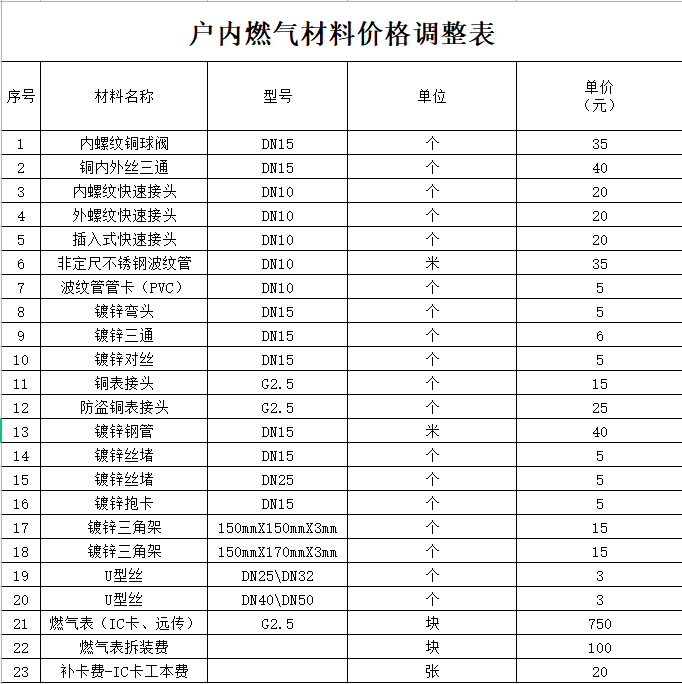 户内燃气材料价格调整表

| 序号 | 材料名称 | 型号 | 单位 | 单价（元） |
|---|---|---|---|---|
| 1 | 内螺纹铜球阀 | DN15 | 个 | 35 |
| 2 | 铜内外丝三通 | DN15 | 个 | 40 |
| 3 | 内螺纹快速接头 | DN10 | 个 | 20 |
| 4 | 外螺纹快速接头 | DN10 | 个 | 20 |
| 5 | 插入式快速接头 | DN10 | 个 | 20 |
| 6 | 非定尺不锈钢波纹管 | DN10 | 米 | 35 |
| 7 | 波纹管管卡（PVC） | DN10 | 个 | 5 |
| 8 | 镀锌弯头 | DN15 | 个 | 5 |
| 9 | 镀锌三通 | DN15 | 个 | 6 |
| 10 | 镀锌对丝 | DN15 | 个 | 5 |
| 11 | 铜表接头 | G2.5 | 个 | 15 |
| 12 | 防盗铜表接头 | G2.5 | 个 | 25 |
| 13 | 镀锌钢管 | DN15 | 米 | 40 |
| 14 | 镀锌丝堵 | DN15 | 个 | 5 |
| 15 | 镀锌丝堵 | DN25 | 个 | 5 |
| 16 | 镀锌抱卡 | DN15 | 个 | 5 |
| 17 | 镀锌三角架 | 150mmX150mmX3mm | 个 | 15 |
| 18 | 镀锌三角架 | 150mmX170mmX3mm | 个 | 15 |
| 19 | U型丝 | DN25\DN32 | 个 | 3 |
| 20 | U型丝 | DN40\DN50 | 个 | 3 |
| 21 | 燃气表（IC卡、远传） | G2.5 | 块 | 750 |
| 22 | 燃气表拆装费 |  | 块 | 100 |
| 23 | 补卡费-IC卡工本费 |  | 张 | 20 |